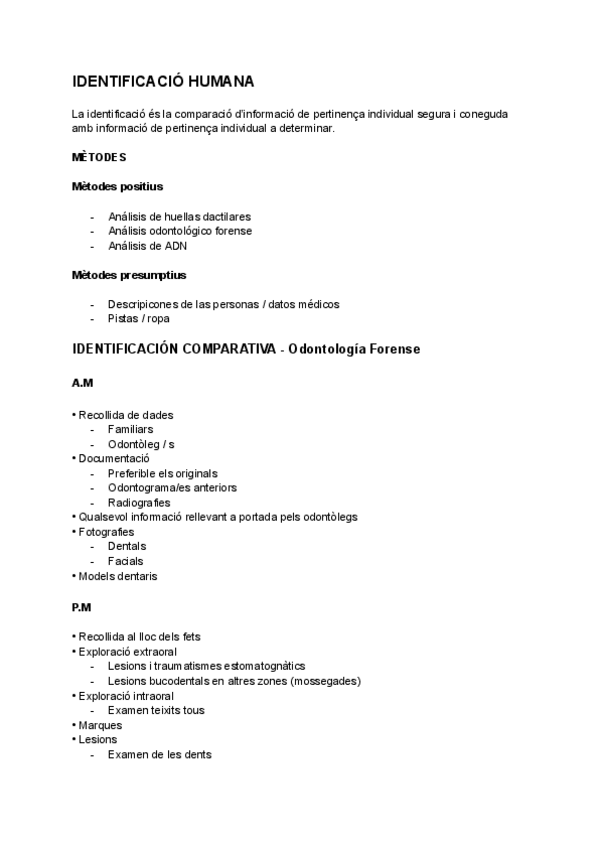 IDENTIFICACIÓ HUMANA

La identificació és la comparació d'informació de pertinença individual segura i coneguda amb informació de pertinença individual a determinar.

MÈTODES

Mètodes positius

- Análisis de huellas dactilares
- Análisis odontológico forense
- Análisis de ADN

Mètodes presumptius

- Descripicones de las personas / datos médicos
- Pistas / ropa

IDENTIFICACIÓN COMPARATIVA - Odontología Forense

A.M

• Recollida de dades
- Familiars
- Odontòleg / s
• Documentació
- Preferible els originals
- Odontograma/es anteriors
- Radiografies
• Qualsevol informació rellevant a portada pels odontòlegs
• Fotografies
- Dentals
- Facials
• Models dentaris

P.M

• Recollida al lloc dels fets
• Exploració extraoral
- Lesions i traumatismes estomatognàtics
- Lesions bucodentals en altres zones (mossegades)
• Exploració intraoral
- Examen teixits tous
• Marques
• Lesions
- Examen de les dents